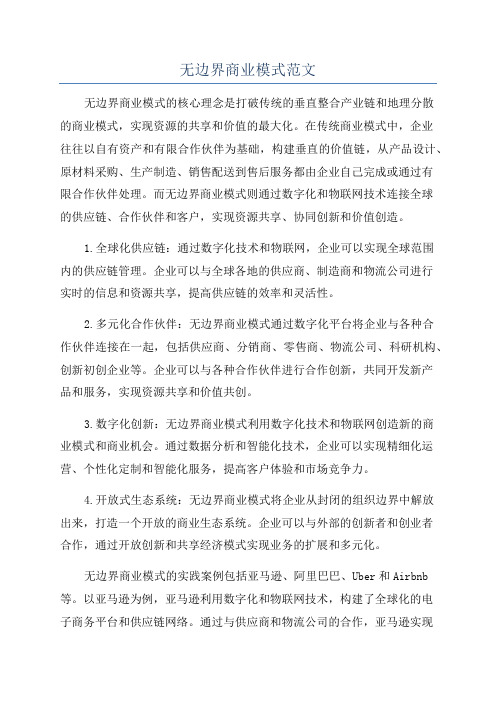 无边界商业模式范文

无边界商业模式的核心理念是打破传统的垂直整合产业链和地理分散的商业模式，实现资源的共享和价值的最大化。在传统商业模式中，企业往往以自有资产和有限合作伙伴为基础，构建垂直的价值链，从产品设计、原材料采购、生产制造、销售配送到售后服务都由企业自己完成或通过有限合作伙伴处理。而无边界商业模式则通过数字化和物联网技术连接全球的供应链、合作伙伴和客户，实现资源共享、协同创新和价值创造。

1.全球化供应链：通过数字化技术和物联网，企业可以实现全球范围内的供应链管理。企业可以与全球各地的供应商、制造商和物流公司进行实时的信息和资源共享，提高供应链的效率和灵活性。

2.多元化合作伙伴：无边界商业模式通过数字化平台将企业与各种合作伙伴连接在一起，包括供应商、分销商、零售商、物流公司、科研机构、创新初创企业等。企业可以与各种合作伙伴进行合作创新，共同开发新产品和服务，实现资源共享和价值共创。

3.数字化创新：无边界商业模式利用数字化技术和物联网创造新的商业模式和商业机会。通过数据分析和智能化技术，企业可以实现精细化运营、个性化定制和智能化服务，提高客户体验和市场竞争力。

4.开放式生态系统：无边界商业模式将企业从封闭的组织边界中解放出来，打造一个开放的商业生态系统。企业可以与外部的创新者和创业者合作，通过开放创新和共享经济模式实现业务的扩展和多元化。

无边界商业模式的实践案例包括亚马逊、阿里巴巴、Uber 和 Airbnb 等。以亚马逊为例，亚马逊利用数字化和物联网技术，构建了全球化的电子商务平台和供应链网络。通过与供应商和物流公司的合作，亚马逊实现